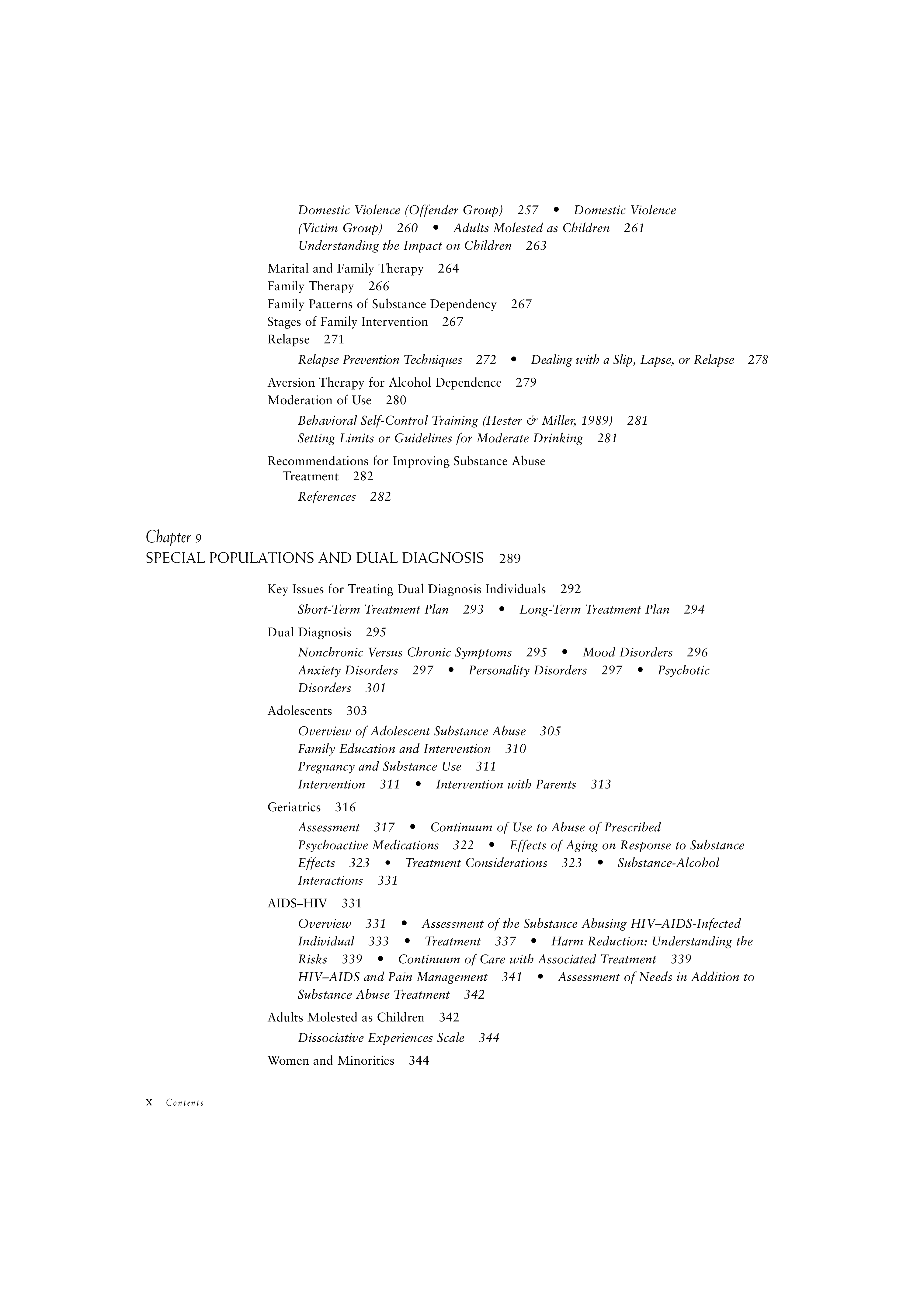 Domestic Violence (Offender Group) 257 • Domestic Violence (Victim Group) 260 • Adults Molested as Children 261
Understanding the Impact on Children 263

Marital and Family Therapy 264
Family Therapy 266
Family Patterns of Substance Dependency 267
Stages of Family Intervention 267
Relapse 271

Relapse Prevention Techniques 272 • Dealing with a Slip, Lapse, or Relapse 278

Aversion Therapy for Alcohol Dependence 279
Moderation of Use 280

Behavioral Self-Control Training (Hester & Miller, 1989) 281
Setting Limits or Guidelines for Moderate Drinking 281

Recommendations for Improving Substance Abuse Treatment 282

References 282

Chapter 9
SPECIAL POPULATIONS AND DUAL DIAGNOSIS 289

Key Issues for Treating Dual Diagnosis Individuals 292

Short-Term Treatment Plan 293 • Long-Term Treatment Plan 294

Dual Diagnosis 295

Nonchronic Versus Chronic Symptoms 295 • Mood Disorders 296
Anxiety Disorders 297 • Personality Disorders 297 • Psychotic Disorders 301

Adolescents 303

Overview of Adolescent Substance Abuse 305
Family Education and Intervention 310
Pregnancy and Substance Use 311
Intervention 311 • Intervention with Parents 313

Geriatrics 316

Assessment 317 • Continuum of Use to Abuse of Prescribed Psychoactive Medications 322 • Effects of Aging on Response to Substance Effects 323 • Treatment Considerations 323 • Substance-Alcohol Interactions 331

AIDS–HIV 331

Overview 331 • Assessment of the Substance Abusing HIV–AIDS-Infected Individual 333 • Treatment 337 • Harm Reduction: Understanding the Risks 339 • Continuum of Care with Associated Treatment 339
HIV–AIDS and Pain Management 341 • Assessment of Needs in Addition to Substance Abuse Treatment 342

Adults Molested as Children 342

Dissociative Experiences Scale 344

Women and Minorities 344

x Contents